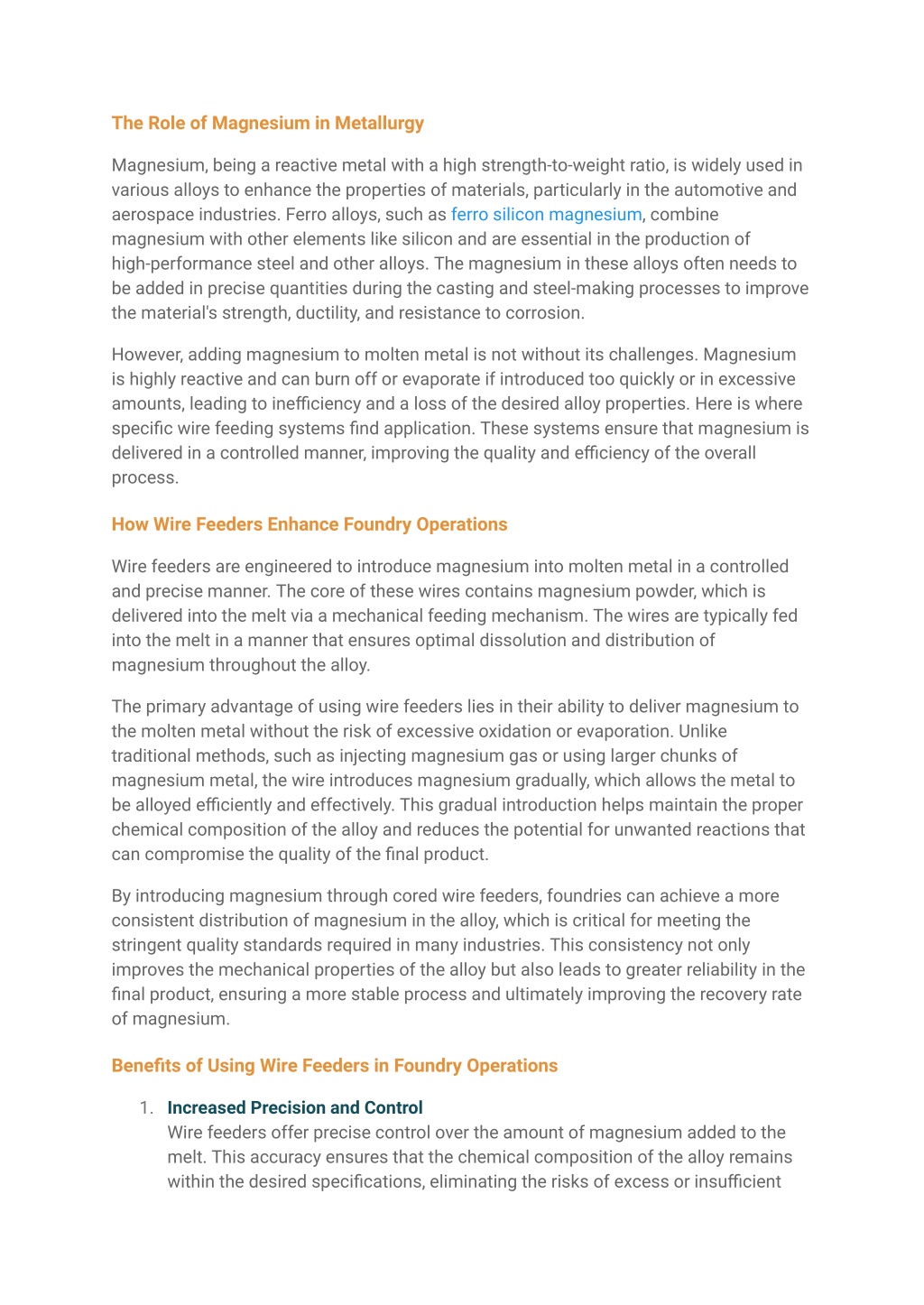 The Role of Magnesium in Metallurgy

Magnesium, being a reactive metal with a high strength-to-weight ratio, is widely used in various alloys to enhance the properties of materials, particularly in the automotive and aerospace industries. Ferro alloys, such as ferro silicon magnesium, combine magnesium with other elements like silicon and are essential in the production of high-performance steel and other alloys. The magnesium in these alloys often needs to be added in precise quantities during the casting and steel-making processes to improve the material's strength, ductility, and resistance to corrosion.

However, adding magnesium to molten metal is not without its challenges. Magnesium is highly reactive and can burn off or evaporate if introduced too quickly or in excessive amounts, leading to inefficiency and a loss of the desired alloy properties. Here is where specific wire feeding systems find application. These systems ensure that magnesium is delivered in a controlled manner, improving the quality and efficiency of the overall process.

How Wire Feeders Enhance Foundry Operations

Wire feeders are engineered to introduce magnesium into molten metal in a controlled and precise manner. The core of these wires contains magnesium powder, which is delivered into the melt via a mechanical feeding mechanism. The wires are typically fed into the melt in a manner that ensures optimal dissolution and distribution of magnesium throughout the alloy.

The primary advantage of using wire feeders lies in their ability to deliver magnesium to the molten metal without the risk of excessive oxidation or evaporation. Unlike traditional methods, such as injecting magnesium gas or using larger chunks of magnesium metal, the wire introduces magnesium gradually, which allows the metal to be alloyed efficiently and effectively. This gradual introduction helps maintain the proper chemical composition of the alloy and reduces the potential for unwanted reactions that can compromise the quality of the final product.

By introducing magnesium through cored wire feeders, foundries can achieve a more consistent distribution of magnesium in the alloy, which is critical for meeting the stringent quality standards required in many industries. This consistency not only improves the mechanical properties of the alloy but also leads to greater reliability in the final product, ensuring a more stable process and ultimately improving the recovery rate of magnesium.

Benefits of Using Wire Feeders in Foundry Operations

1. Increased Precision and Control
Wire feeders offer precise control over the amount of magnesium added to the melt. This accuracy ensures that the chemical composition of the alloy remains within the desired specifications, eliminating the risks of excess or insufficient